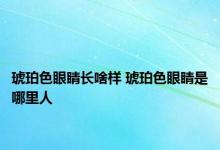 琥珀色眼睛长啥样 琥珀色眼睛是哪里人